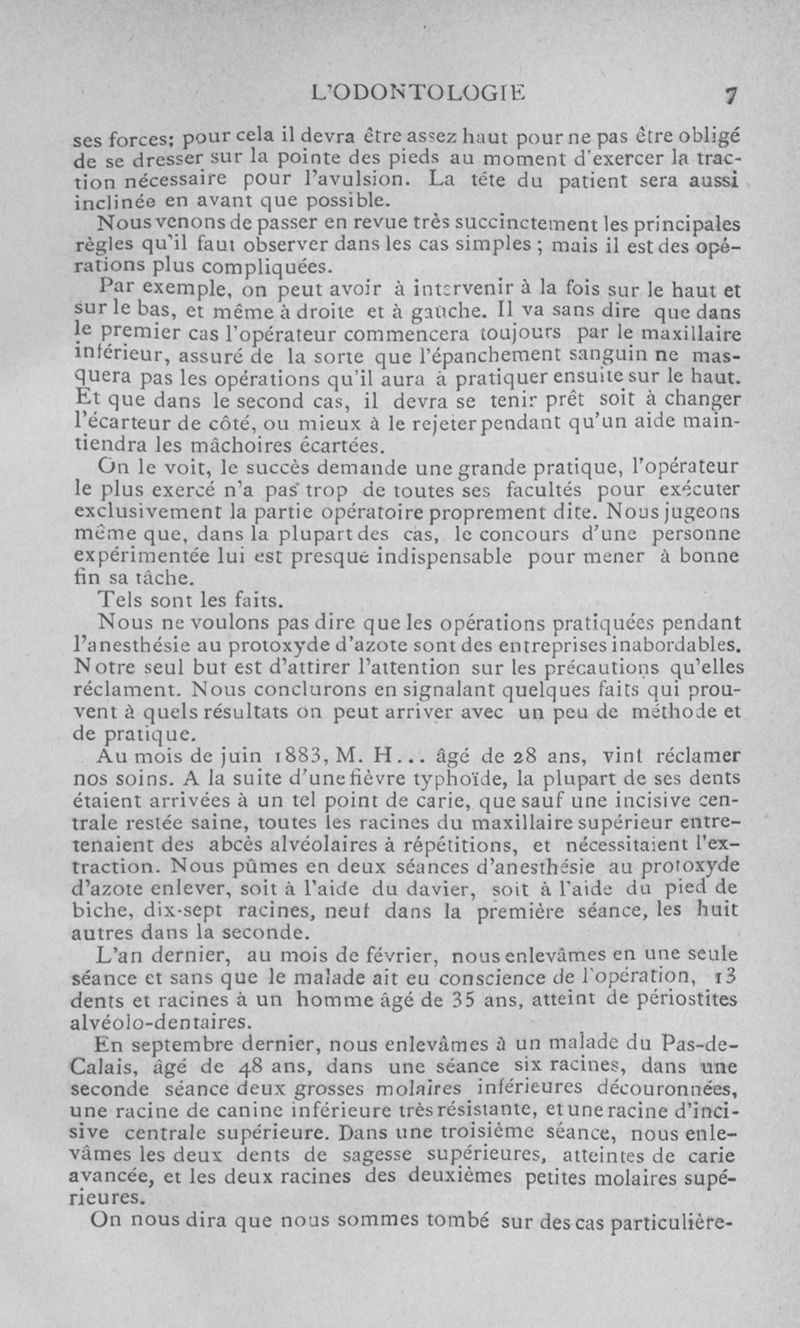 L'ODONTOLOGIE 7

ses forces; pour cela il devra être assez haut pour ne pas être obligé de se dresser sur la pointe des pieds au moment d'exercer la traction nécessaire pour l'avulsion. La tête du patient sera aussi inclinée en avant que possible.

Nous venons de passer en revue très succinctement les principales règles qu'il faut observer dans les cas simples ; mais il est des opérations plus compliquées.

Par exemple, on peut avoir à intervenir à la fois sur le haut et sur le bas, et même à droite et à gauche. Il va sans dire que dans le premier cas l'opérateur commencera toujours par le maxillaire inférieur, assuré de la sorte que l'épanchement sanguin ne masquera pas les opérations qu'il aura à pratiquer ensuite sur le haut. Et que dans le second cas, il devra se tenir prêt soit à changer l'écarteur de côté, ou mieux à le rejeter pendant qu'un aide maintiendra les mâchoires écartées.

On le voit, le succès demande une grande pratique, l'opérateur le plus exercé n'a pas trop de toutes ses facultés pour exécuter exclusivement la partie opératoire proprement dite. Nous jugeons même que, dans la plupart des cas, le concours d'une personne expérimentée lui est presque indispensable pour mener à bonne fin sa tâche.

Tels sont les faits.

Nous ne voulons pas dire que les opérations pratiquées pendant l'anesthésie au protoxyde d'azote sont des entreprises inabordables. Notre seul but est d'attirer l'attention sur les précautions qu'elles réclament. Nous conclurons en signalant quelques faits qui prouvent à quels résultats on peut arriver avec un peu de méthode et de pratique.

Au mois de juin 1883, M. H... âgé de 28 ans, vint réclamer nos soins. A la suite d'une fièvre typhoïde, la plupart de ses dents étaient arrivées à un tel point de carie, que sauf une incisive centrale restée saine, toutes les racines du maxillaire supérieur entretenaient des abcès alvéolaires à répétitions, et nécessitaient l'extraction. Nous pûmes en deux séances d'anesthésie au protoxyde d'azote enlever, soit à l'aide du davier, soit à l'aide du pied de biche, dix-sept racines, neuf dans la première séance, les huit autres dans la seconde.

L'an dernier, au mois de février, nous enlevâmes en une seule séance et sans que le malade ait eu conscience de l'opération, 13 dents et racines à un homme âgé de 35 ans, atteint de périostites alvéolo-dentaires.

En septembre dernier, nous enlevâmes à un malade du Pas-de-Calais, âgé de 48 ans, dans une séance six racines, dans une seconde séance deux grosses molaires inférieures découronnées, une racine de canine inférieure très résistante, et une racine d'incisive centrale supérieure. Dans une troisième séance, nous enlevâmes les deux dents de sagesse supérieures, atteintes de carie avancée, et les deux racines des deuxièmes petites molaires supérieures.

On nous dira que nous sommes tombé sur des cas particulière-